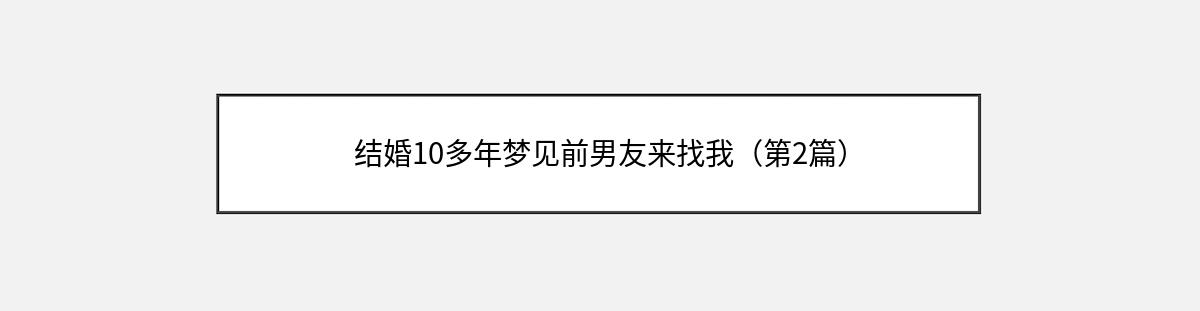 结婚10多年梦见前男友来找我（第2篇）